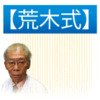 【荒木式】